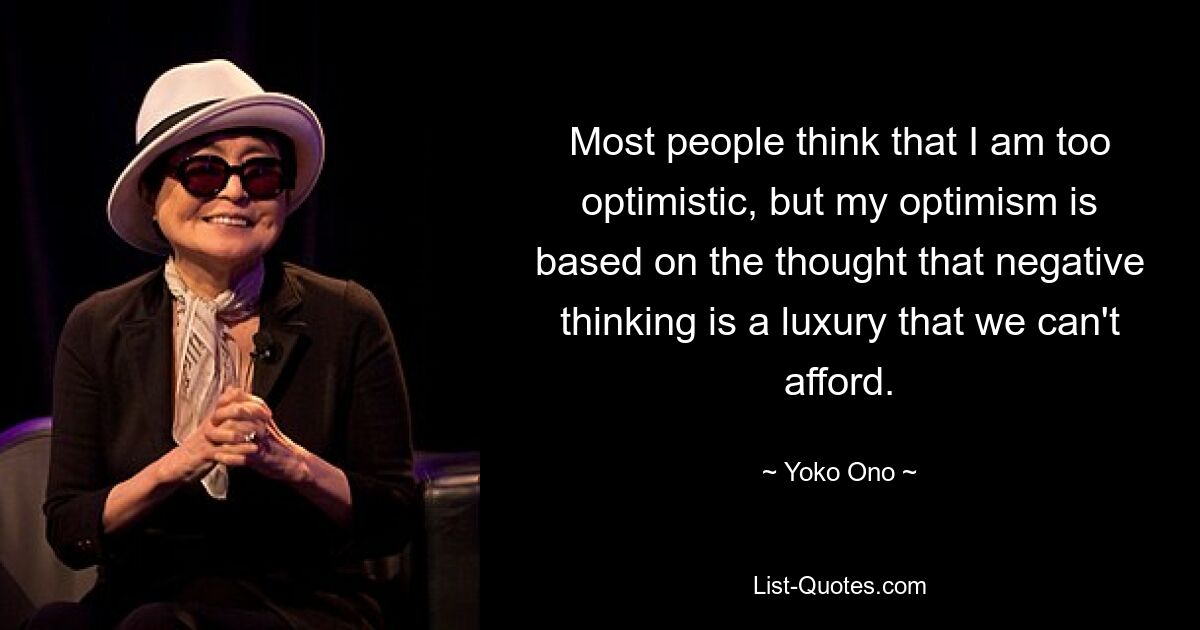 Most people think that I am too optimistic, but my optimism is based on the thought that negative thinking is a luxury that we can't afford.

~ Yoko Ono ~

List-Quotes.com